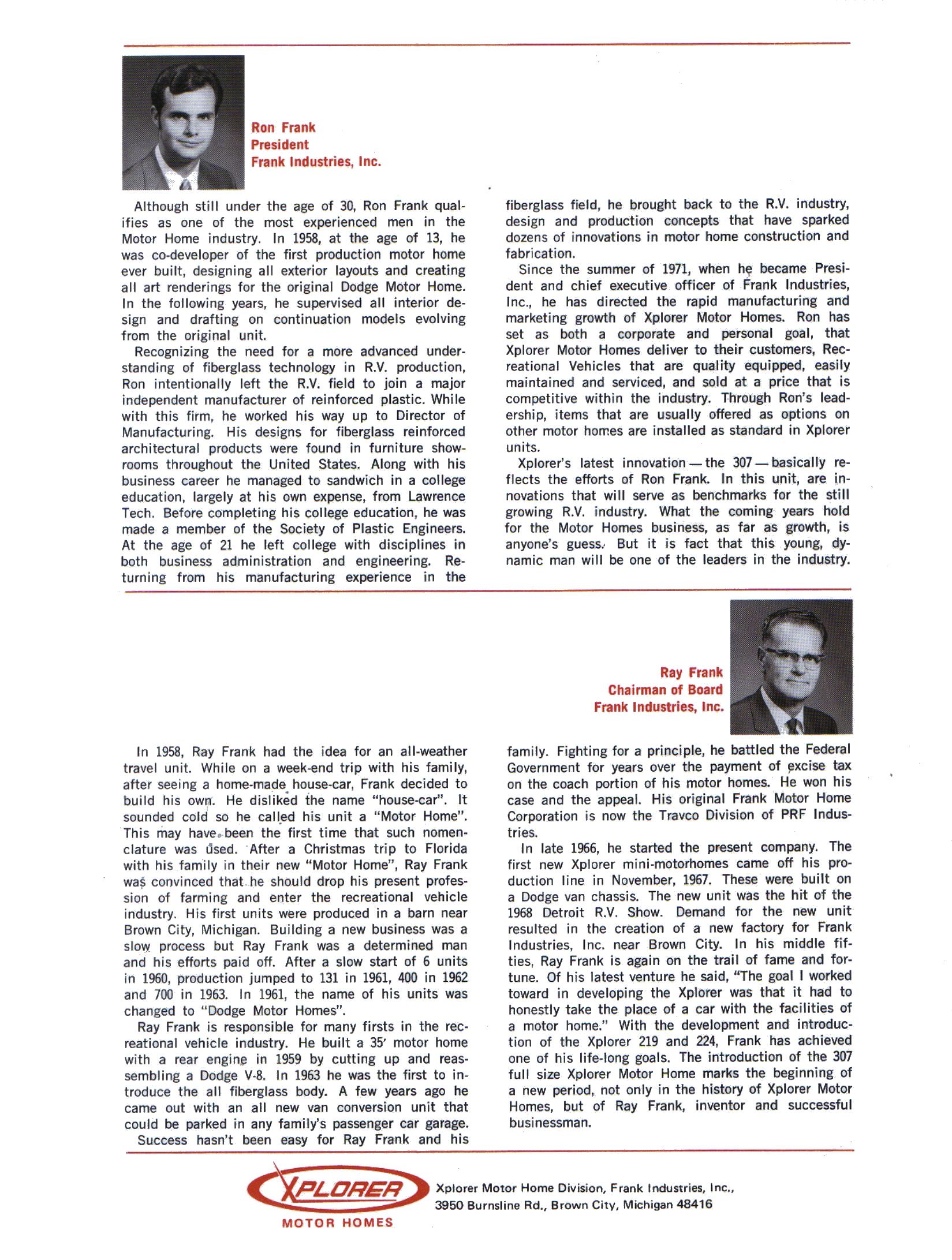 Ron Frank
President
Frank Industries, Inc.

Although still under the age of 30, Ron Frank qualifies as one of the most experienced men in the Motor Home industry. In 1958, at the age of 13, he was co-developer of the first production motor home ever built, designing all exterior layouts and creating all art renderings for the original Dodge Motor Home. In the following years, he supervised all interior design and drafting on continuation models evolving from the original unit.

Recognizing the need for a more advanced understanding of fiberglass technology in R.V. production, Ron intentionally left the R.V. field to join a major independent manufacturer of reinforced plastic. While with this firm, he worked his way up to Director of Manufacturing. His designs for fiberglass reinforced architectural products were found in furniture showrooms throughout the United States. Along with his business career he managed to sandwich in a college education, largely at his own expense, from Lawrence Tech. Before completing his college education, he was made a member of the Society of Plastic Engineers. At the age of 21 he left college with disciplines in both business administration and engineering. Returning from his manufacturing experience in the fiberglass field, he brought back to the R.V. industry, design and production concepts that have sparked dozens of innovations in motor home construction and fabrication.

Since the summer of 1971, when he became President and chief executive officer of Frank Industries, Inc., he has directed the rapid manufacturing and marketing growth of Xplorer Motor Homes. Ron has set as both a corporate and personal goal, that Xplorer Motor Homes deliver to their customers, Recreational Vehicles that are quality equipped, easily maintained and serviced, and sold at a price that is competitive within the industry. Through Ron's leadership, items that are usually offered as options on other motor homes are installed as standard in Xplorer units.

Xplorer's latest innovation — the 307 — basically reflects the efforts of Ron Frank. In this unit, are innovations that will serve as benchmarks for the still growing R.V. industry. What the coming years hold for the Motor Homes business, as far as growth, is anyone's guess. But it is fact that this young, dynamic man will be one of the leaders in the industry.

Ray Frank
Chairman of Board
Frank Industries, Inc.

In 1958, Ray Frank had the idea for an all-weather travel unit. While on a week-end trip with his family, after seeing a home-made house-car, Frank decided to build his own. He disliked the name "house-car". It sounded cold so he called his unit a "Motor Home". This may have been the first time that such nomenclature was used. After a Christmas trip to Florida with his family in their new "Motor Home", Ray Frank was convinced that he should drop his present profession of farming and enter the recreational vehicle industry. His first units were produced in a barn near Brown City, Michigan. Building a new business was a slow process but Ray Frank was a determined man and his efforts paid off. After a slow start of 6 units in 1960, production jumped to 131 in 1961, 400 in 1962 and 700 in 1963. In 1961, the name of his units was changed to "Dodge Motor Homes".

Ray Frank is responsible for many firsts in the recreational vehicle industry. He built a 35' motor home with a rear engine in 1959 by cutting up and reassembling a Dodge V-8. In 1963 he was the first to introduce the all fiberglass body. A few years ago he came out with an all new van conversion unit that could be parked in any family's passenger car garage.

Success hasn't been easy for Ray Frank and his family. Fighting for a principle, he battled the Federal Government for years over the payment of excise tax on the coach portion of his motor homes. He won his case and the appeal. His original Frank Motor Home Corporation is now the Travco Division of PRF Industries.

In late 1966, he started the present company. The first new Xplorer mini-motorhomes came off his production line in November, 1967. These were built on a Dodge van chassis. The new unit was the hit of the 1968 Detroit R.V. Show. Demand for the new unit resulted in the creation of a new factory for Frank Industries, Inc. near Brown City. In his middle fifties, Ray Frank is again on the trail of fame and fortune. Of his latest venture he said, "The goal I worked toward in developing the Xplorer was that it had to honestly take the place of a car with the facilities of a motor home." With the development and introduction of the Xplorer 219 and 224, Frank has achieved one of his life-long goals. The introduction of the 307 full size Xplorer Motor Home marks the beginning of a new period, not only in the history of Xplorer Motor Homes, but of Ray Frank, inventor and successful businessman.

XPLORER
MOTOR HOMES
Xplorer Motor Home Division, Frank Industries, Inc., 3950 Burnsline Rd., Brown City, Michigan 48416